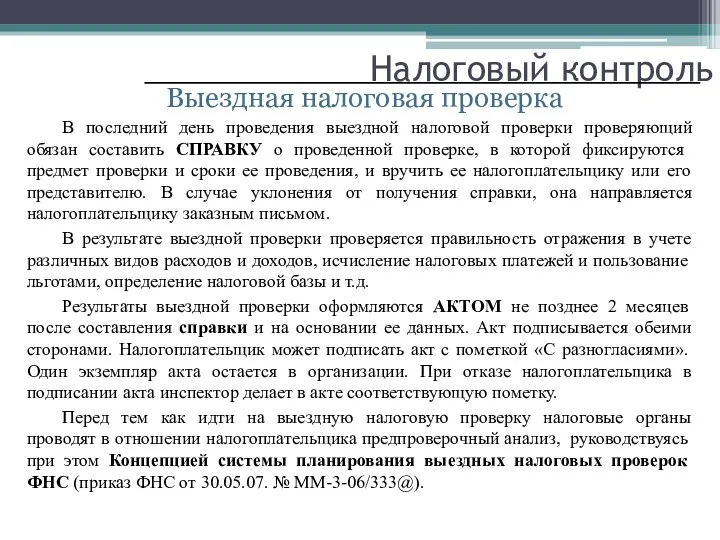 Налоговый контроль

Выездная налоговая проверка

В последний день проведения выездной налоговой проверки проверяющий обязан составить СПРАВКУ о проведенной проверке, в которой фиксируются предмет проверки и сроки ее проведения, и вручить ее налогоплательщику или его представителю. В случае уклонения от получения справки, она направляется налогоплательщику заказным письмом.

В результате выездной проверки проверяется правильность отражения в учете различных видов расходов и доходов, исчисление налоговых платежей и пользование льготами, определение налоговой базы и т.д.

Результаты выездной проверки оформляются АКТОМ не позднее 2 месяцев после составления справки и на основании ее данных. Акт подписывается обеими сторонами. Налогоплательщик может подписать акт с пометкой «С разногласиями». Один экземпляр акта остается в организации. При отказе налогоплательщика в подписании акта инспектор делает в акте соответствующую пометку.

Перед тем как идти на выездную налоговую проверку налоговые органы проводят в отношении налогоплательщика предпроверочный анализ, руководствуясь при этом Концепцией системы планирования выездных налоговых проверок ФНС (приказ ФНС от 30.05.07. № ММ-3-06/333@).